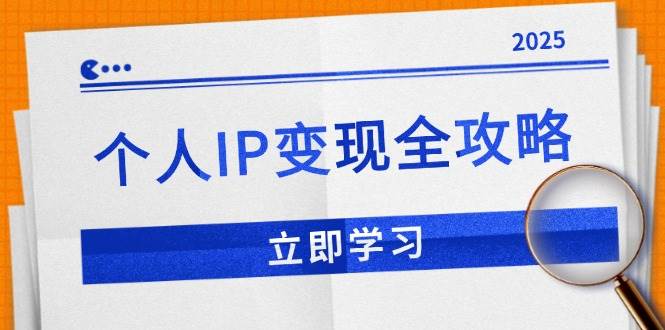 2025

个人IP变现全攻略

立即学习